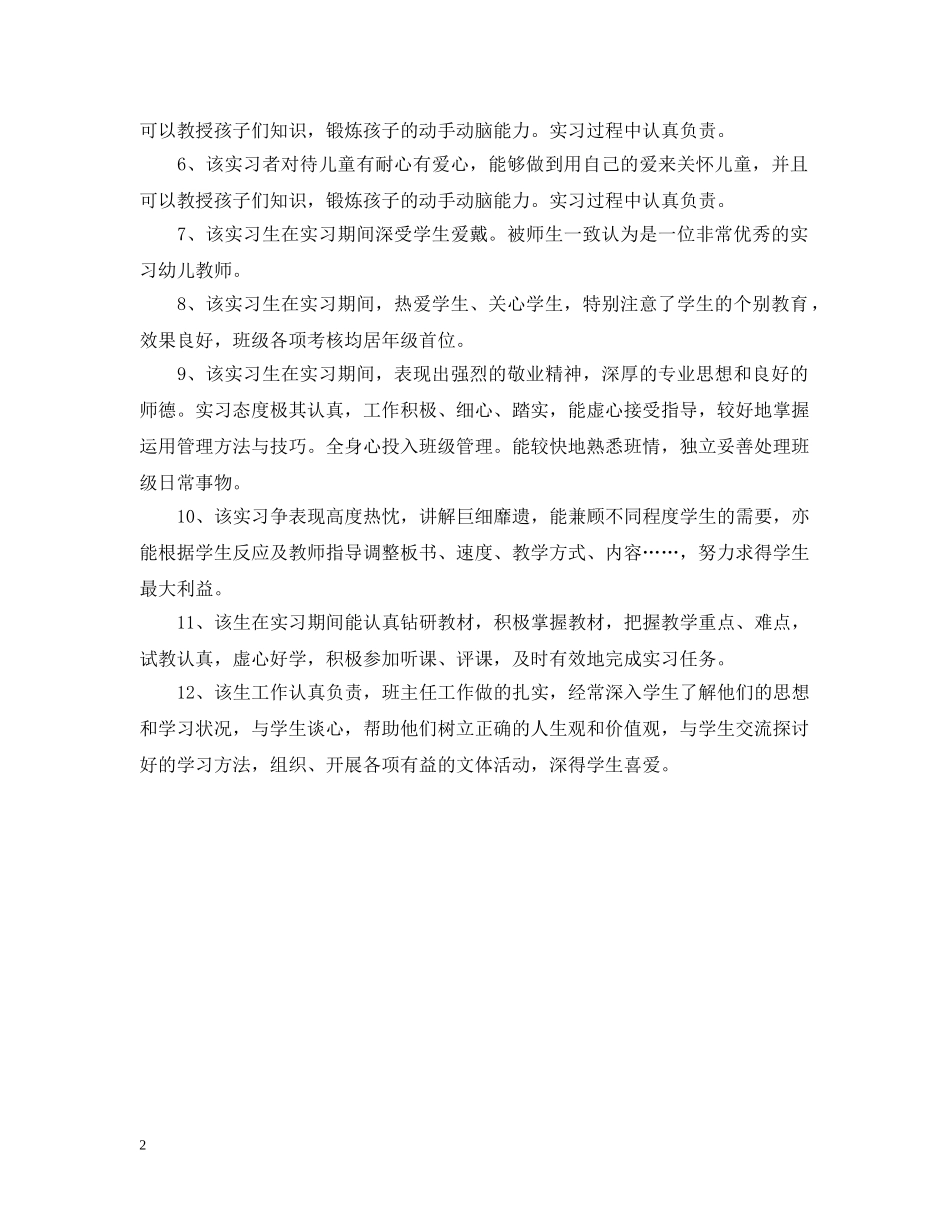 可以教授孩子们知识，锻炼孩子的动手动脑能力。实习过程中认真负责。

6、该实习者对待儿童有耐心有爱心，能够做到用自己的爱来关怀儿童，并且可以教授孩子们知识，锻炼孩子的动手动脑能力。实习过程中认真负责。

7、该实习生在实习期间深受学生爱戴。被师生一致认为是一位非常优秀的实习幼儿教师。

8、该实习生在实习期间，热爱学生、关心学生，特别注意了学生的个别教育，效果良好，班级各项考核均居年级首位。

9、该实习生在实习期间，表现出强烈的敬业精神，深厚的专业思想和良好的师德。实习态度极其认真，工作积极、细心、踏实，能虚心接受指导，较好地掌握运用管理方法与技巧。全身心投入班级管理。能较快地熟悉班情，独立妥善处理班级日常事物。

10、该实习争表现高度热忱，讲解巨细靡遗，能兼顾不同程度学生的需要，亦能根据学生反应及教师指导调整板书、速度、教学方式、内容……，努力求得学生最大利益。

11、该生在实习期间能认真钻研教材，积极掌握教材，把握教学重点、难点，试教认真，虚心好学，积极参加听课、评课，及时有效地完成实习任务。

12、该生工作认真负责，班主任工作做的扎实，经常深入学生了解他们的思想和学习状况，与学生谈心，帮助他们树立正确的人生观和价值观，与学生交流探讨好的学习方法，组织、开展各项有益的文体活动，深得学生喜爱。

2